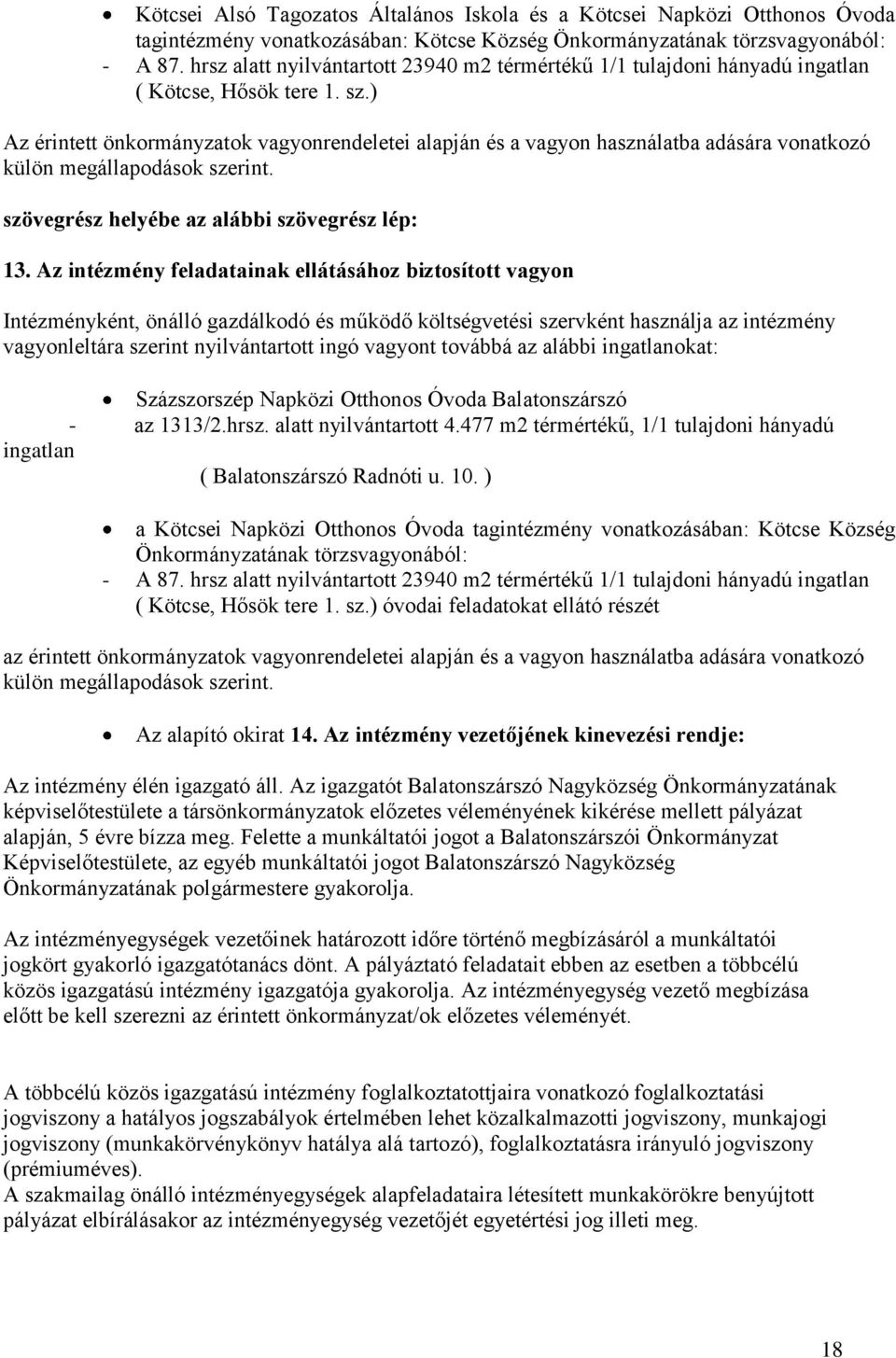 • Kötcsei Alsó Tagozatos Általános Iskola és a Kötcsei Napközi Otthonos Óvoda tagintézmény vonatkozásában: Kötcse Község Önkormányzatának törzsvagyonából:
- A 87. hrsz alatt nyilvántartott 23940 m2 térmértékű 1/1 tulajdoni hányadú ingatlan ( Kötcse, Hősök tere 1. sz.)

Az érintett önkormányzatok vagyonrendeletei alapján és a vagyon használatba adására vonatkozó külön megállapodások szerint.

szövegrész helyébe az alábbi szövegrész lép:

13. Az intézmény feladatainak ellátásához biztosított vagyon

Intézményként, önálló gazdálkodó és működő költségvetési szervként használja az intézmény vagyonleltára szerint nyilvántartott ingó vagyont továbbá az alábbi ingatlanokat:

• Százszorszép Napközi Otthonos Óvoda Balatonszárszó
- az 1313/2.hrsz. alatt nyilvántartott 4.477 m2 térmértékű, 1/1 tulajdoni hányadú ingatlan
( Balatonszárszó Radnóti u. 10. )

• a Kötcsei Napközi Otthonos Óvoda tagintézmény vonatkozásában: Kötcse Község Önkormányzatának törzsvagyonából:
- A 87. hrsz alatt nyilvántartott 23940 m2 térmértékű 1/1 tulajdoni hányadú ingatlan ( Kötcse, Hősök tere 1. sz.) óvodai feladatokat ellátó részét

az érintett önkormányzatok vagyonrendeletei alapján és a vagyon használatba adására vonatkozó külön megállapodások szerint.

• Az alapító okirat 14. Az intézmény vezetőjének kinevezési rendje:

Az intézmény élén igazgató áll. Az igazgatót Balatonszárszó Nagyközség Önkormányzatának képviselőtestülete a társönkormányzatok előzetes véleményének kikérése mellett pályázat alapján, 5 évre bízza meg. Felette a munkáltatói jogot a Balatonszárszói Önkormányzat Képviselőtestülete, az egyéb munkáltatói jogot Balatonszárszó Nagyközség Önkormányzatának polgármestere gyakorolja.

Az intézményegységek vezetőinek határozott időre történő megbízásáról a munkáltatói jogkört gyakorló igazgatótanács dönt. A pályáztató feladatait ebben az esetben a többcélú közös igazgatású intézmény igazgatója gyakorolja. Az intézményegység vezető megbízása előtt be kell szerezni az érintett önkormányzat/ok előzetes véleményét.

A többcélú közös igazgatású intézmény foglalkoztatottjaira vonatkozó foglalkoztatási jogviszony a hatályos jogszabályok értelmében lehet közalkalmazotti jogviszony, munkajogi jogviszony (munkakörvénykönyv hatálya alá tartozó), foglalkoztatásra irányuló jogviszony (prémiuméves).
A szakmailag önálló intézményegységek alapfeladataira létesített munkakörökre benyújtott pályázat elbírálásakor az intézményegység vezetőjét egyetértési jog illeti meg.

18